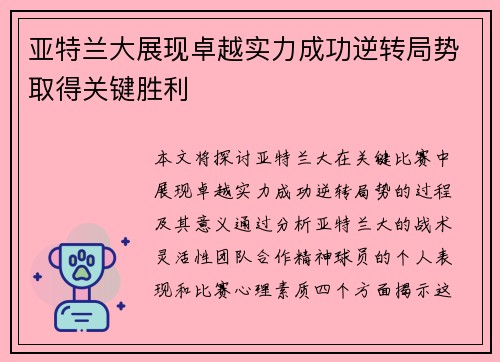 亚特兰大展现卓越实力成功逆转局势取得关键胜利

本文将探讨亚特兰大在关键比赛中展现卓越实力成功逆转局势的过程及其意义通过分析亚特兰大的战术灵活性团队合作精神球员的个人表现和比赛心理素质四个方面揭示这